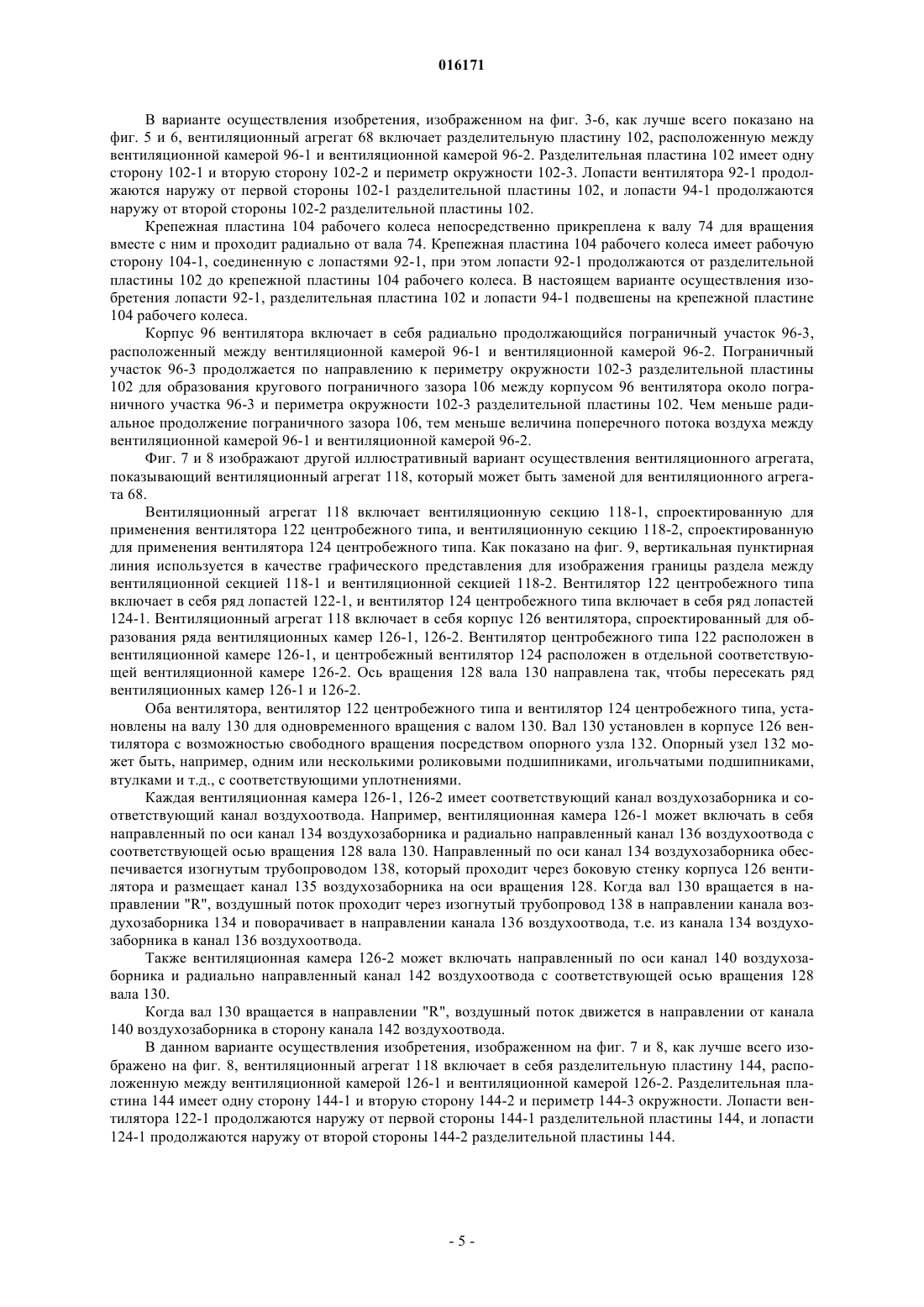 016171

В варианте осуществления изобретения, изображенном на фиг. 3-6, как лучше всего показано на фиг. 5 и 6, вентиляционный агрегат 68 включает разделительную пластину 102, расположенную между вентиляционной камерой 96-1 и вентиляционной камерой 96-2. Разделительная пластина 102 имеет одну сторону 102-1 и вторую сторону 102-2 и периметр окружности 102-3. Лопасти вентилятора 92-1 продолжаются наружу от первой стороны 102-1 разделительной пластины 102, и лопасти 94-1 продолжаются наружу от второй стороны 102-2 разделительной пластины 102.

Крепежная пластина 104 рабочего колеса непосредственно прикреплена к валу 74 для вращения вместе с ним и проходит радиально от вала 74. Крепежная пластина 104 рабочего колеса имеет рабочую сторону 104-1, соединенную с лопастями 92-1, при этом лопасти 92-1 продолжаются от разделительной пластины 102 до крепежной пластины 104 рабочего колеса. В настоящем варианте осуществления изобретения лопасти 92-1, разделительная пластина 102 и лопасти 94-1 подвешены на крепежной пластине 104 рабочего колеса.

Корпус 96 вентилятора включает в себя радиально продолжающийся пограничный участок 96-3, расположенный между вентиляционной камерой 96-1 и вентиляционной камерой 96-2. Пограничный участок 96-3 продолжается по направлению к периметру окружности 102-3 разделительной пластины 102 для образования кругового пограничного зазора 106 между корпусом 96 вентилятора около пограничного участка 96-3 и периметра окружности 102-3 разделительной пластины 102. Чем меньше радиальное продолжение пограничного зазора 106, тем меньше величина поперечного потока воздуха между вентиляционной камерой 96-1 и вентиляционной камерой 96-2.

Фиг. 7 и 8 изображают другой иллюстративный вариант осуществления вентиляционного агрегата, показывающий вентиляционный агрегат 118, который может быть заменой для вентиляционного агрегата 68.

Вентиляционный агрегат 118 включает вентиляционную секцию 118-1, спроектированную для применения вентилятора 122 центробежного типа, и вентиляционную секцию 118-2, спроектированную для применения вентилятора 124 центробежного типа. Как показано на фиг. 9, вертикальная пунктирная линия используется в качестве графического представления для изображения границы раздела между вентиляционной секцией 118-1 и вентиляционной секцией 118-2. Вентилятор 122 центробежного типа включает в себя ряд лопастей 122-1, и вентилятор 124 центробежного типа включает в себя ряд лопастей 124-1. Вентиляционный агрегат 118 включает в себя корпус 126 вентилятора, спроектированный для образования ряда вентиляционных камер 126-1, 126-2. Вентилятор центробежного типа 122 расположен в вентиляционной камере 126-1, и центробежный вентилятор 124 расположен в отдельной соответствующей вентиляционной камере 126-2. Ось вращения 128 вала 130 направлена так, чтобы пересекать ряд вентиляционных камер 126-1 и 126-2.

Оба вентилятора, вентилятор 122 центробежного типа и вентилятор 124 центробежного типа, установлены на валу 130 для одновременного вращения с валом 130. Вал 130 установлен в корпусе 126 вентилятора с возможностью свободного вращения посредством опорного узла 132. Опорный узел 132 может быть, например, одним или несколькими роликовыми подшипниками, игольчатыми подшипниками, втулками и т.д., с соответствующими уплотнениями.

Каждая вентиляционная камера 126-1, 126-2 имеет соответствующий канал воздухозаборника и соответствующий канал воздухоотвода. Например, вентиляционная камера 126-1 может включать в себя направленный по оси канал 134 воздухозаборника и радиально направленный канал 136 воздухоотвода с соответствующей осью вращения 128 вала 130. Направленный по оси канал 134 воздухозаборника обеспечивается изогнутым трубопроводом 138, который проходит через боковую стенку корпуса 126 вентилятора и размещает канал 135 воздухозаборника на оси вращения 128. Когда вал 130 вращается в направлении "R", воздушный поток проходит через изогнутый трубопровод 138 в направлении канала воздухозаборника 134 и поворачивает в направлении канала 136 воздухоотвода, т.е. из канала 134 воздухозаборника в канал 136 воздухоотвода.

Также вентиляционная камера 126-2 может включать направленный по оси канал 140 воздухозаборника и радиально направленный канал 142 воздухоотвода с соответствующей осью вращения 128 вала 130.

Когда вал 130 вращается в направлении "R", воздушный поток движется в направлении от канала 140 воздухозаборника в сторону канала 142 воздухоотвода.

В данном варианте осуществления изобретения, изображенном на фиг. 7 и 8, как лучше всего изображено на фиг. 8, вентиляционный агрегат 118 включает в себя разделительную пластину 144, расположенную между вентиляционной камерой 126-1 и вентиляционной камерой 126-2. Разделительная пластина 144 имеет одну сторону 144-1 и вторую сторону 144-2 и периметр 144-3 окружности. Лопасти вентилятора 122-1 продолжаются наружу от первой стороны 144-1 разделительной пластины 144, и лопасти 124-1 продолжаются наружу от второй стороны 144-2 разделительной пластины 144.

- 5 -